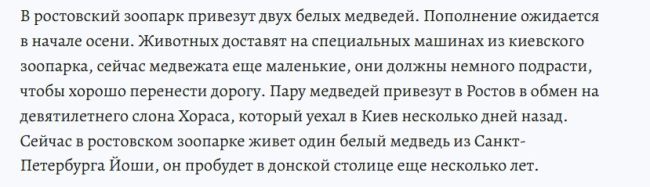 В ростовский зоопарк привезут двух белых медведей. Пополнение ожидается в начале осени. Животных доставят на специальных машинах из киевского зоопарка, сейчас медвежата еще маленькие, они должны немного подрасти, чтобы хорошо перенести дорогу. Пару медведей привезут в Ростов в обмен на девятилетнего слона Хораса, который уехал в Киев несколько дней назад. Сейчас в ростовском зоопарке живет один белый медведь из Санкт-Петербурга Йоши, он пробудет в донской столице еще несколько лет.